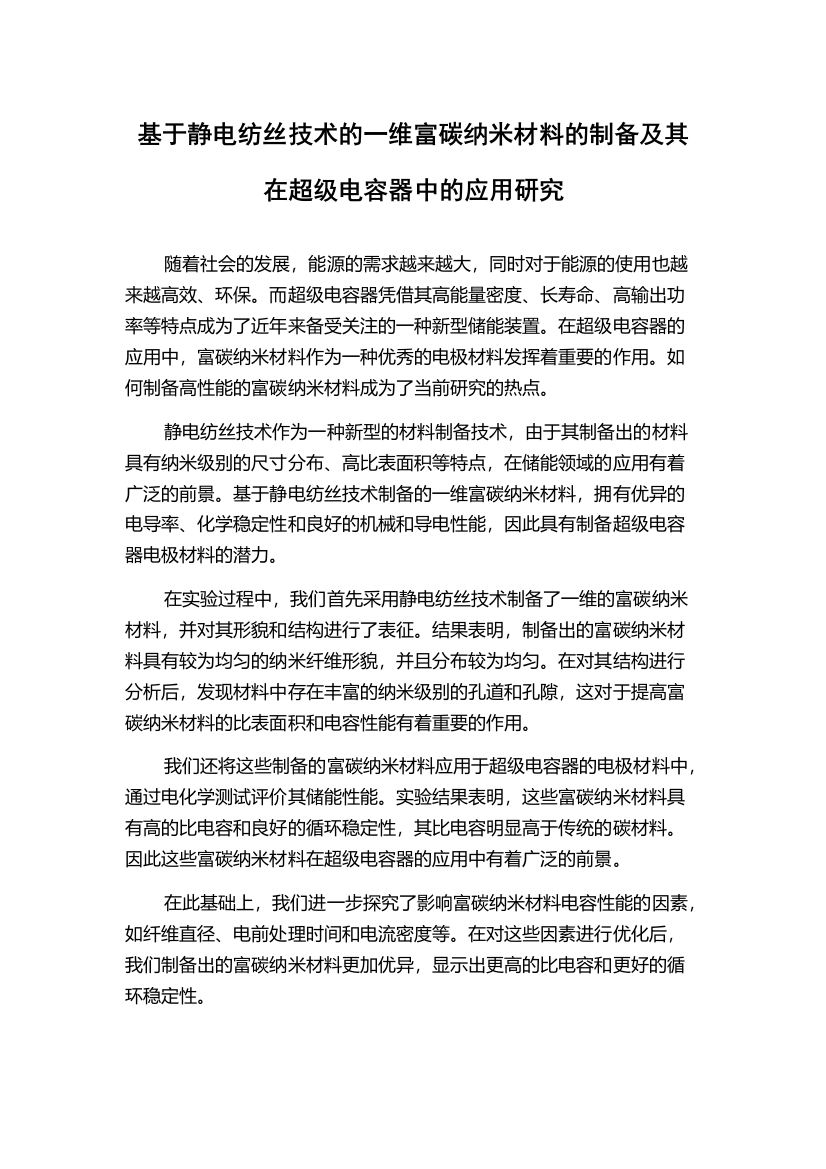 基于静电纺丝技术的一维富碳纳米材料的制备及其在超级电容器中的应用研究

随着社会的发展，能源的需求越来越大，同时对于能源的使用也越来越高效、环保。而超级电容器凭借其高能量密度、长寿命、高输出功率等特点成为了近年来备受关注的一种新型储能装置。在超级电容器的应用中，富碳纳米材料作为一种优秀的电极材料发挥着重要的作用。如何制备高性能的富碳纳米材料成为了当前研究的热点。

静电纺丝技术作为一种新型的材料制备技术，由于其制备出的材料具有纳米级别的尺寸分布、高比表面积等特点，在储能领域的应用有着广泛的前景。基于静电纺丝技术制备的一维富碳纳米材料，拥有优异的电导率、化学稳定性和良好的机械和导电性能，因此具有制备超级电容器电极材料的潜力。

在实验过程中，我们首先采用静电纺丝技术制备了一维的富碳纳米材料，并对其形貌和结构进行了表征。结果表明，制备出的富碳纳米材料具有较为均匀的纳米纤维形貌，并且分布较为均匀。在对其结构进行分析后，发现材料中存在丰富的纳米级别的孔道和孔隙，这对于提高富碳纳米材料的比表面积和电容性能有着重要的作用。

我们还将这些制备的富碳纳米材料应用于超级电容器的电极材料中，通过电化学测试评价其储能性能。实验结果表明，这些富碳纳米材料具有高的比电容和良好的循环稳定性，其比电容明显高于传统的碳材料。因此这些富碳纳米材料在超级电容器的应用中有着广泛的前景。

在此基础上，我们进一步探究了影响富碳纳米材料电容性能的因素，如纤维直径、电前处理时间和电流密度等。在对这些因素进行优化后，我们制备出的富碳纳米材料更加优异，显示出更高的比电容和更好的循环稳定性。